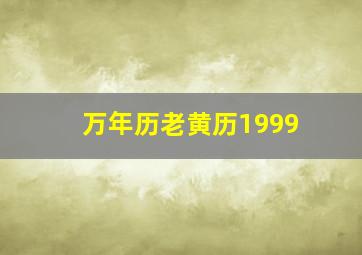 万年历老黄历1999